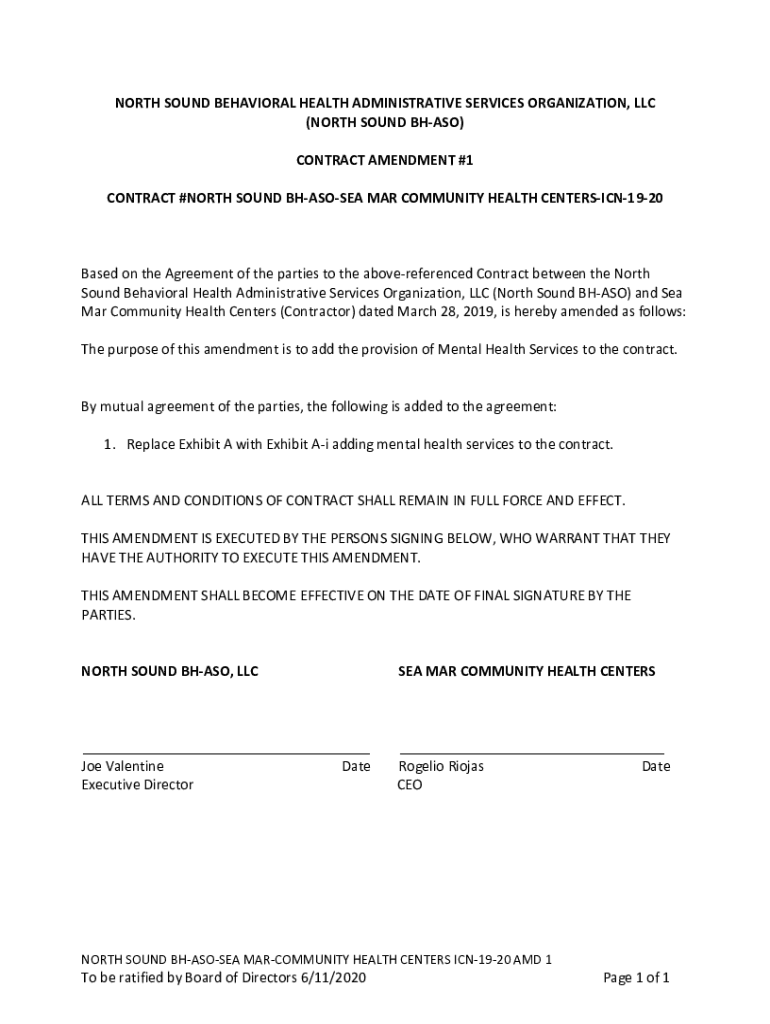 NORTH SOUND BEHAVIORAL HEALTH ADMINISTRATIVE SERVICES ORGANIZATION, LLC
(NORTH SOUND BH-ASO)

CONTRACT AMENDMENT #1

CONTRACT #NORTH SOUND BH-ASO-SEA MAR COMMUNITY HEALTH CENTERS-ICN-19-20

Based on the Agreement of the parties to the above-referenced Contract between the North Sound Behavioral Health Administrative Services Organization, LLC (North Sound BH-ASO) and Sea Mar Community Health Centers (Contractor) dated March 28, 2019, is hereby amended as follows:

The purpose of this amendment is to add the provision of Mental Health Services to the contract.

By mutual agreement of the parties, the following is added to the agreement:

1. Replace Exhibit A with Exhibit A-i adding mental health services to the contract.

ALL TERMS AND CONDITIONS OF CONTRACT SHALL REMAIN IN FULL FORCE AND EFFECT.

THIS AMENDMENT IS EXECUTED BY THE PERSONS SIGNING BELOW, WHO WARRANT THAT THEY HAVE THE AUTHORITY TO EXECUTE THIS AMENDMENT.

THIS AMENDMENT SHALL BECOME EFFECTIVE ON THE DATE OF FINAL SIGNATURE BY THE PARTIES.

NORTH SOUND BH-ASO, LLC

Joe Valentine Date
Executive Director

SEA MAR COMMUNITY HEALTH CENTERS

Rogelio Riojas Date
CEO

NORTH SOUND BH-ASO-SEA MAR-COMMUNITY HEALTH CENTERS ICN-19-20 AMD 1
To be ratified by Board of Directors 6/11/2020 Page 1 of 1